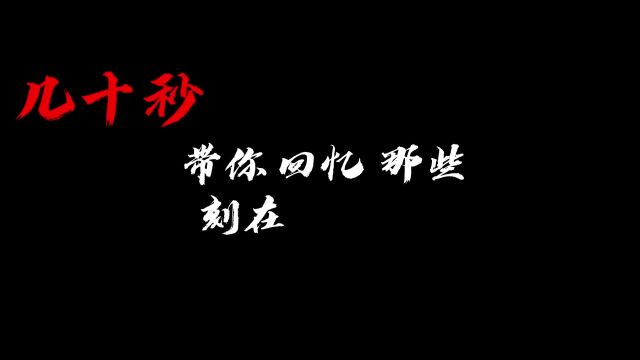 几十秒

带你回忆 那些
刻在